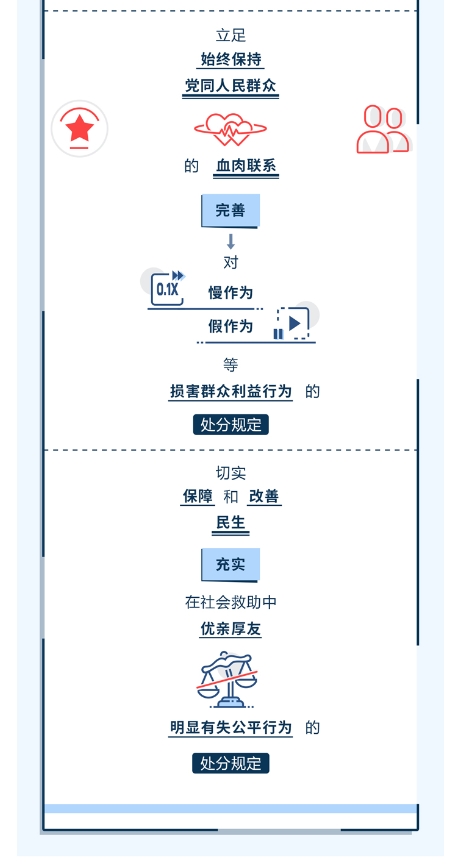 立足
始终保持
党同人民群众
的 血肉联系
完善
对
0.1X
慢作为
假作为
等
损害群众利益行为 的
处分规定

切实
保障 和 改善
民生
充实
在社会救助中
优亲厚友
明显有失公平行为 的
处分规定